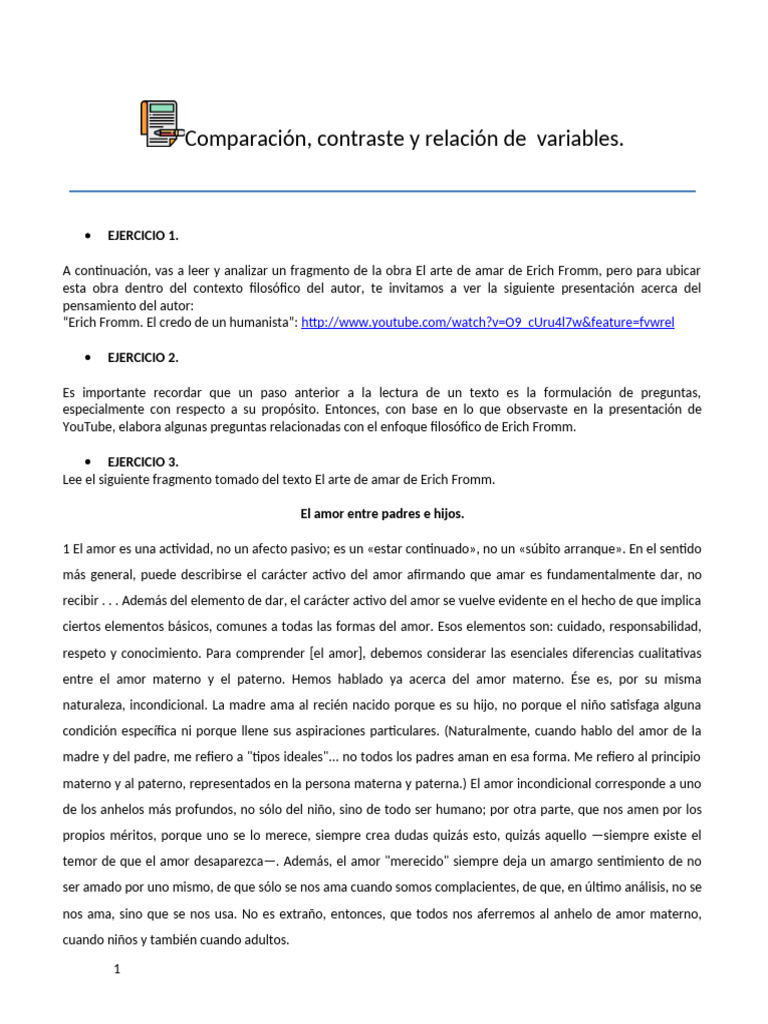 Comparación, contraste y relación de variables.

• EJERCICIO 1.

A continuación, vas a leer y analizar un fragmento de la obra El arte de amar de Erich Fromm, pero para ubicar esta obra dentro del contexto filosófico del autor, te invitamos a ver la siguiente presentación acerca del pensamiento del autor:
"Erich Fromm. El credo de un humanista": http://www.youtube.com/watch?v=O9_cUru4l7w&feature=fvwrel

• EJERCICIO 2.

Es importante recordar que un paso anterior a la lectura de un texto es la formulación de preguntas, especialmente con respecto a su propósito. Entonces, con base en lo que observaste en la presentación de YouTube, elabora algunas preguntas relacionadas con el enfoque filosófico de Erich Fromm.

• EJERCICIO 3.
Lee el siguiente fragmento tomado del texto El arte de amar de Erich Fromm.

El amor entre padres e hijos.

1 El amor es una actividad, no un afecto pasivo; es un «estar continuado», no un «súbito arranque». En el sentido más general, puede describirse el carácter activo del amor afirmando que amar es fundamentalmente dar, no recibir . . . Además del elemento de dar, el carácter activo del amor se vuelve evidente en el hecho de que implica ciertos elementos básicos, comunes a todas las formas del amor. Esos elementos son: cuidado, responsabilidad, respeto y conocimiento. Para comprender [el amor], debemos considerar las esenciales diferencias cualitativas entre el amor materno y el paterno. Hemos hablado ya acerca del amor materno. Ése es, por su misma naturaleza, incondicional. La madre ama al recién nacido porque es su hijo, no porque el niño satisfaga alguna condición específica ni porque llene sus aspiraciones particulares. (Naturalmente, cuando hablo del amor de la madre y del padre, me refiero a "tipos ideales"... no todos los padres aman en esa forma. Me refiero al principio materno y al paterno, representados en la persona materna y paterna.) El amor incondicional corresponde a uno de los anhelos más profundos, no sólo del niño, sino de todo ser humano; por otra parte, que nos amen por los propios méritos, porque uno se lo merece, siempre crea dudas quizás esto, quizás aquello —siempre existe el temor de que el amor desaparezca—. Además, el amor "merecido" siempre deja un amargo sentimiento de no ser amado por uno mismo, de que sólo se nos ama cuando somos complacientes, de que, en último análisis, no se nos ama, sino que se nos usa. No es extraño, entonces, que todos nos aferremos al anhelo de amor materno, cuando niños y también cuando adultos.

1